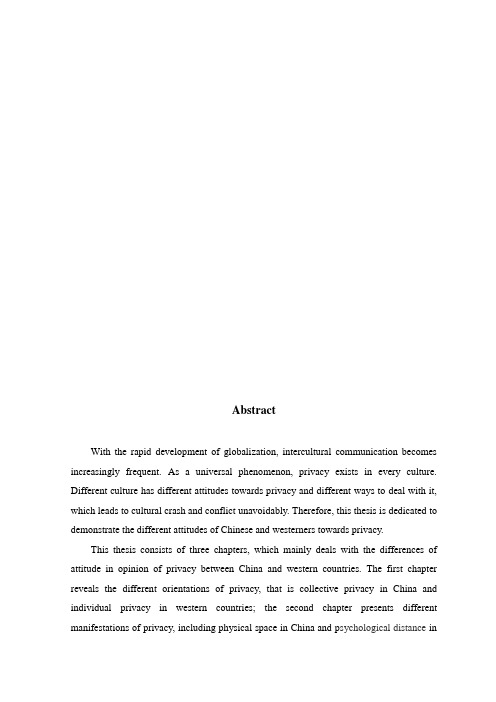 Abstract

With the rapid development of globalization, intercultural communication becomes increasingly frequent. As a universal phenomenon, privacy exists in every culture. Different culture has different attitudes towards privacy and different ways to deal with it, which leads to cultural crash and conflict unavoidably. Therefore, this thesis is dedicated to demonstrate the different attitudes of Chinese and westerners towards privacy.

This thesis consists of three chapters, which mainly deals with the differences of attitude in opinion of privacy between China and western countries. The first chapter reveals the different orientations of privacy, that is collective privacy in China and individual privacy in western countries; the second chapter presents different manifestations of privacy, including physical space in China and psychological distance in